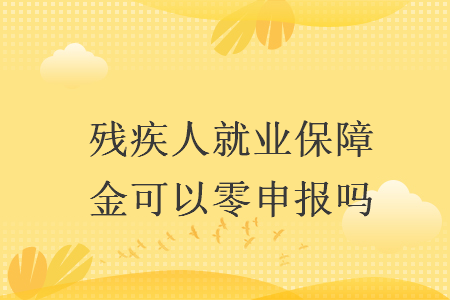 残疾人就业保障金可以零申报吗